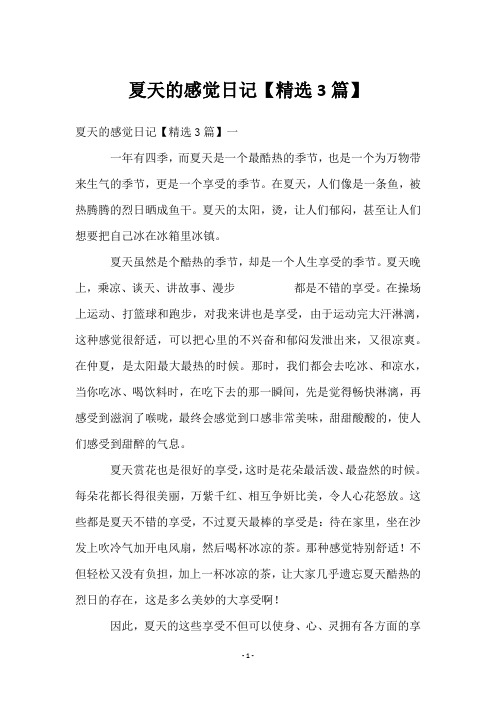 夏天的感觉日记【精选 3 篇】

夏天的感觉日记【精选 3 篇】一

一年有四季，而夏天是一个最酷热的季节，也是一个为万物带来生气的季节，更是一个享受的季节。在夏天，人们像是一条鱼，被热腾腾的烈日晒成鱼干。夏天的太阳，烫，让人们郁闷，甚至让人们想要把自己冰在冰箱里冰镇。

夏天虽然是个酷热的季节，却是一个人生享受的季节。夏天晚上，乘凉、谈天、讲故事、漫步　　　　都是不错的享受。在操场上运动、打篮球和跑步，对我来讲也是享受，由于运动完大汗淋漓，这种感觉很舒适，可以把心里的不兴奋和郁闷发泄出来，又很凉爽。在仲夏，是太阳最大最热的时候。那时，我们都会去吃冰、和凉水，当你吃冰、喝饮料时，在吃下去的那一瞬间，先是觉得畅快淋漓，再感受到滋润了喉咙，最终会感觉到口感非常美味，甜甜酸酸的，使人们感受到甜醉的气息。

夏天赏花也是很好的享受，这时是花朵最活泼、最盎然的时候。每朵花都长得很美丽，万紫千红、相互争妍比美，令人心花怒放。这些都是夏天不错的享受，不过夏天最棒的享受是：待在家里，坐在沙发上吹冷气加开电风扇，然后喝杯冰凉的茶。那种感觉特别舒适！不但轻松又没有负担，加上一杯冰凉的茶，让大家几乎遗忘夏天酷热的烈日的存在，这是多么美妙的大享受啊！

因此，夏天的这些享受不但可以使身、心、灵拥有各方面的享

- 1 -